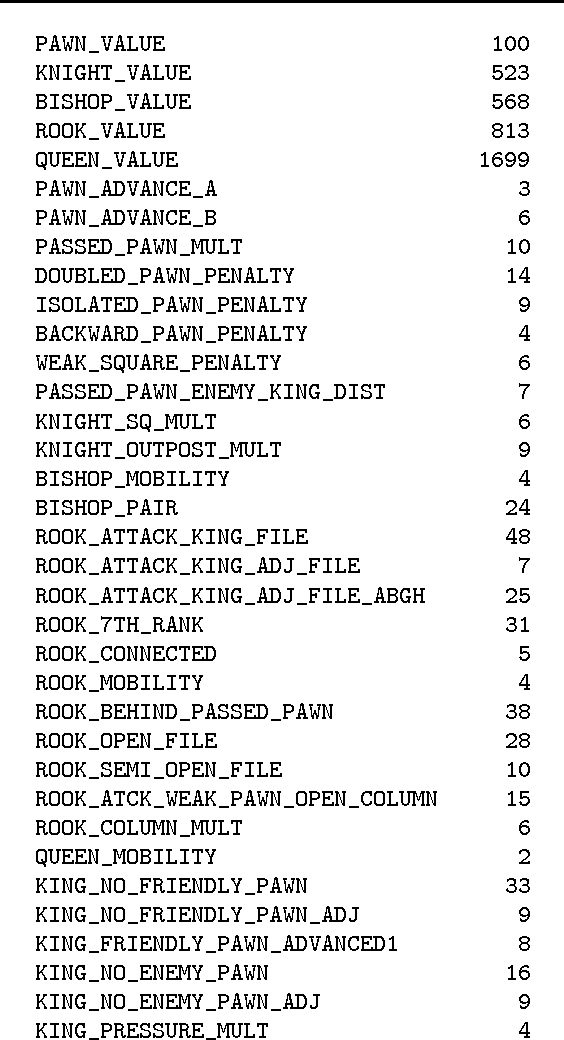 | PAWN_VALUE | 100 |
|---|---|
| KNIGHT_VALUE | 523 |
| BISHOP_VALUE | 568 |
| ROOK_VALUE | 813 |
| QUEEN_VALUE | 1699 |
| PAWN_ADVANCE_A | 3 |
| PAWN_ADVANCE_B | 6 |
| PASSED_PAWN_MULT | 10 |
| DOUBLED_PAWN_PENALTY | 14 |
| ISOLATED_PAWN_PENALTY | 9 |
| BACKWARD_PAWN_PENALTY | 4 |
| WEAK_SQUARE_PENALTY | 6 |
| PASSED_PAWN_ENEMY_KING_DIST | 7 |
| KNIGHT_SQ_MULT | 6 |
| KNIGHT_OUTPOST_MULT | 9 |
| BISHOP_MOBILITY | 4 |
| BISHOP_PAIR | 24 |
| ROOK_ATTACK_KING_FILE | 48 |
| ROOK_ATTACK_KING_ADJ_FILE | 7 |
| ROOK_ATTACK_KING_ADJ_FILE_ABGH | 25 |
| ROOK_7TH_RANK | 31 |
| ROOK_CONNECTED | 5 |
| ROOK_MOBILITY | 4 |
| ROOK_BEHIND_PASSED_PAWN | 38 |
| ROOK_OPEN_FILE | 28 |
| ROOK_SEMI_OPEN_FILE | 10 |
| ROOK_ATCK_WEAK_PAWN_OPEN_COLUMN | 15 |
| ROOK_COLUMN_MULT | 6 |
| QUEEN_MOBILITY | 2 |
| KING_NO_FRIENDLY_PAWN | 33 |
| KING_NO_FRIENDLY_PAWN_ADJ | 9 |
| KING_FRIENDLY_PAWN_ADVANCED1 | 8 |
| KING_NO_ENEMY_PAWN | 16 |
| KING_NO_ENEMY_PAWN_ADJ | 9 |
| KING_PRESSURE_MULT | 4 |